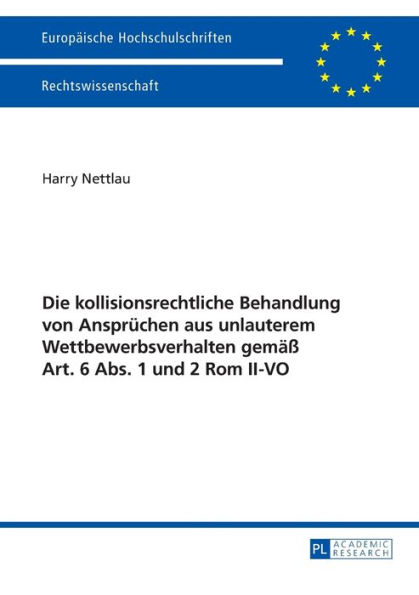 Europäische Hochschulschriften

Rechtswissenschaft

Harry Nettlau

Die kollisionsrechtliche Behandlung von Ansprüchen aus unlauterem Wettbewerbsverhalten gemäß Art. 6 Abs. 1 und 2 Rom II-VO

PL ACADEMIC RESEARCH